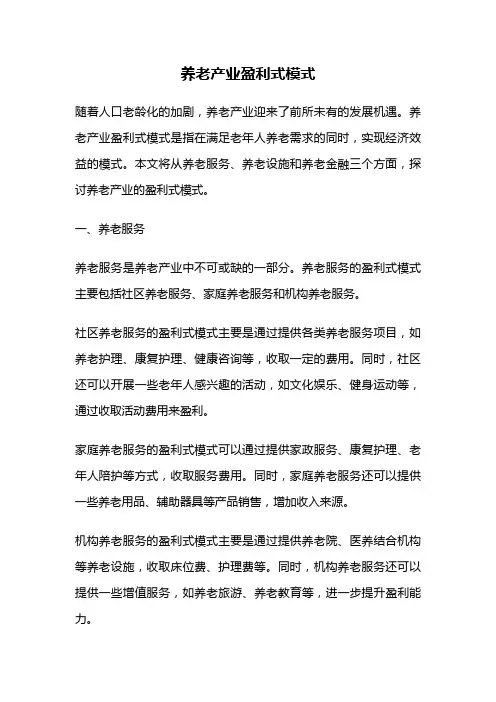 养老产业盈利式模式

随着人口老龄化的加剧，养老产业迎来了前所未有的发展机遇。养老产业盈利式模式是指在满足老年人养老需求的同时，实现经济效益的模式。本文将从养老服务、养老设施和养老金融三个方面，探讨养老产业的盈利式模式。

一、养老服务

养老服务是养老产业中不可或缺的一部分。养老服务的盈利式模式主要包括社区养老服务、家庭养老服务和机构养老服务。

社区养老服务的盈利式模式主要是通过提供各类养老服务项目，如养老护理、康复护理、健康咨询等，收取一定的费用。同时，社区还可以开展一些老年人感兴趣的活动，如文化娱乐、健身运动等，通过收取活动费用来盈利。

家庭养老服务的盈利式模式可以通过提供家政服务、康复护理、老年人陪护等方式，收取服务费用。同时，家庭养老服务还可以提供一些养老用品、辅助器具等产品销售，增加收入来源。

机构养老服务的盈利式模式主要是通过提供养老院、医养结合机构等养老设施，收取床位费、护理费等。同时，机构养老服务还可以提供一些增值服务，如养老旅游、养老教育等，进一步提升盈利能力。